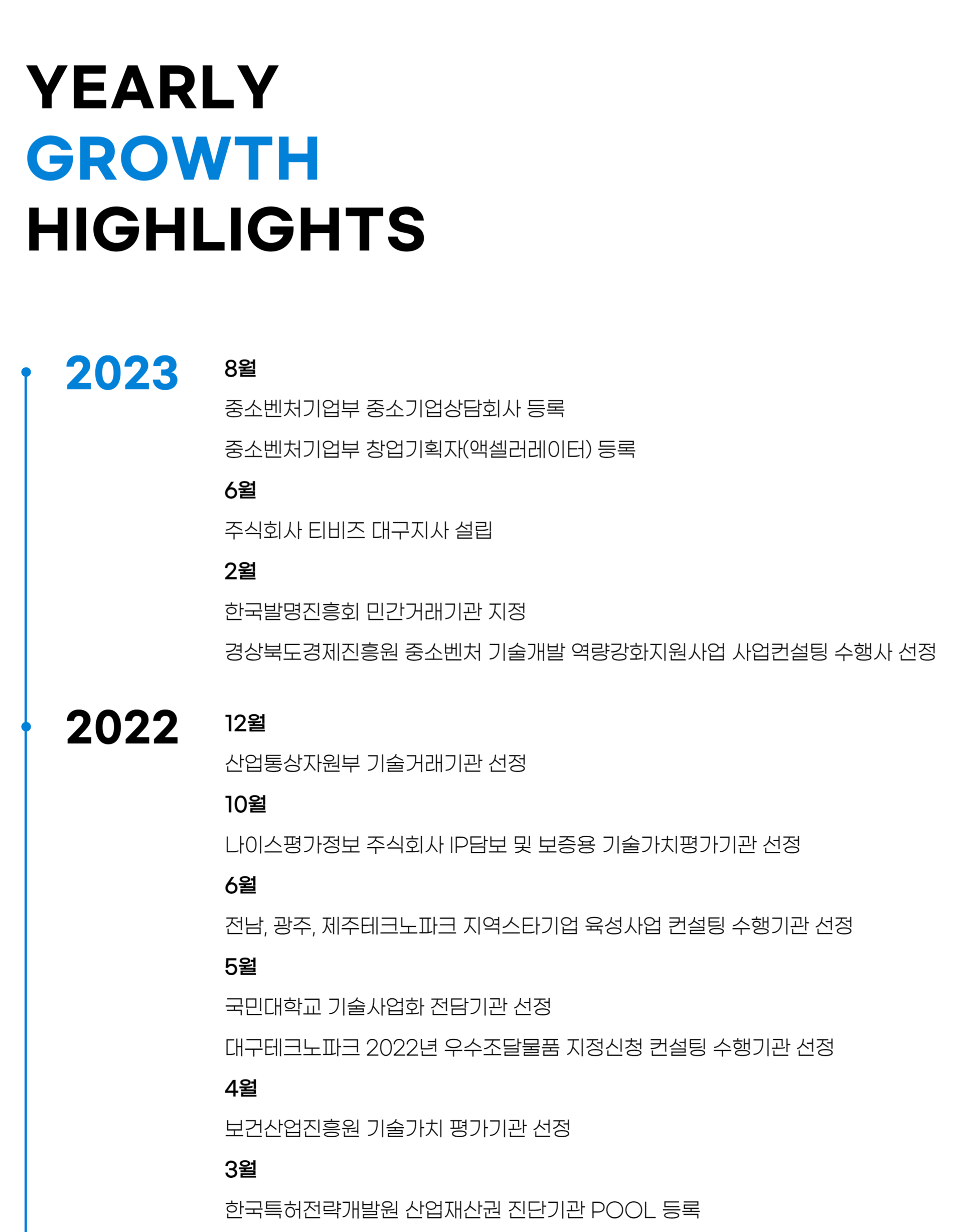 YEARLY
GROWTH
HIGHLIGHTS

2023

8월

중소벤처기업부 중소기업상담회사 등록

중소벤처기업부 창업기획자(액셀러레이터) 등록

6월

주식회사 티비즈 대구지사 설립

2월

한국발명진흥회 민간거래기관 지정

경상북도경제진흥원 중소벤처 기술개발 역량강화지원사업 사업컨설팅 수행사 선정

2022

12월

산업통상자원부 기술거래기관 선정

10월

나이스평가정보 주식회사 IP담보 및 보증용 기술가치평가기관 선정

6월

전남, 광주, 제주테크노파크 지역스타기업 육성사업 컨설팅 수행기관 선정

5월

국민대학교 기술사업화 전담기관 선정

대구테크노파크 2022년 우수조달물품 지정신청 컨설팅 수행기관 선정

4월

보건산업진흥원 기술가치 평가기관 선정

3월

한국특허전략개발원 산업재산권 진단기관 POOL 등록